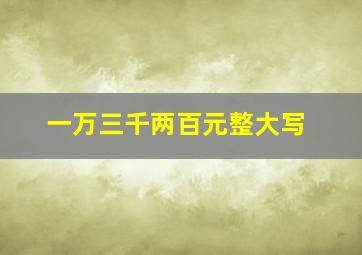 一万三千两百元整大写